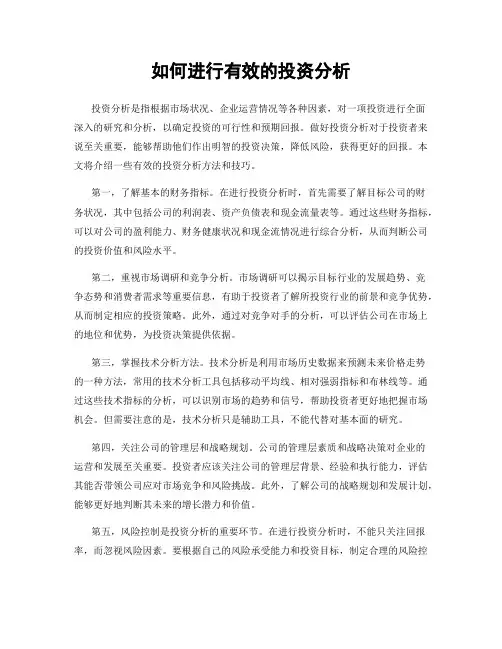 如何进行有效的投资分析

投资分析是指根据市场状况、企业运营情况等各种因素，对一项投资进行全面深入的研究和分析，以确定投资的可行性和预期回报。做好投资分析对于投资者来说至关重要，能够帮助他们作出明智的投资决策，降低风险，获得更好的回报。本文将介绍一些有效的投资分析方法和技巧。

第一，了解基本的财务指标。在进行投资分析时，首先需要了解目标公司的财务状况，其中包括公司的利润表、资产负债表和现金流量表等。通过这些财务指标，可以对公司的盈利能力、财务健康状况和现金流情况进行综合分析，从而判断公司的投资价值和风险水平。

第二，重视市场调研和竞争分析。市场调研可以揭示目标行业的发展趋势、竞争态势和消费者需求等重要信息，有助于投资者了解所投资行业的前景和竞争优势，从而制定相应的投资策略。此外，通过对竞争对手的分析，可以评估公司在市场上的地位和优势，为投资决策提供依据。

第三，掌握技术分析方法。技术分析是利用市场历史数据来预测未来价格走势的一种方法，常用的技术分析工具包括移动平均线、相对强弱指标和布林线等。通过这些技术指标的分析，可以识别市场的趋势和信号，帮助投资者更好地把握市场机会。但需要注意的是，技术分析只是辅助工具，不能代替对基本面的研究。

第四，关注公司的管理层和战略规划。公司的管理层素质和战略决策对企业的运营和发展至关重要。投资者应该关注公司的管理层背景、经验和执行能力，评估其能否带领公司应对市场竞争和风险挑战。此外，了解公司的战略规划和发展计划，能够更好地判断其未来的增长潜力和价值。

第五，风险控制是投资分析的重要环节。在进行投资分析时，不能只关注回报率，而忽视风险因素。要根据自己的风险承受能力和投资目标，制定合理的风险控